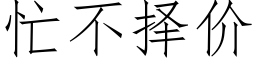 忙不择价